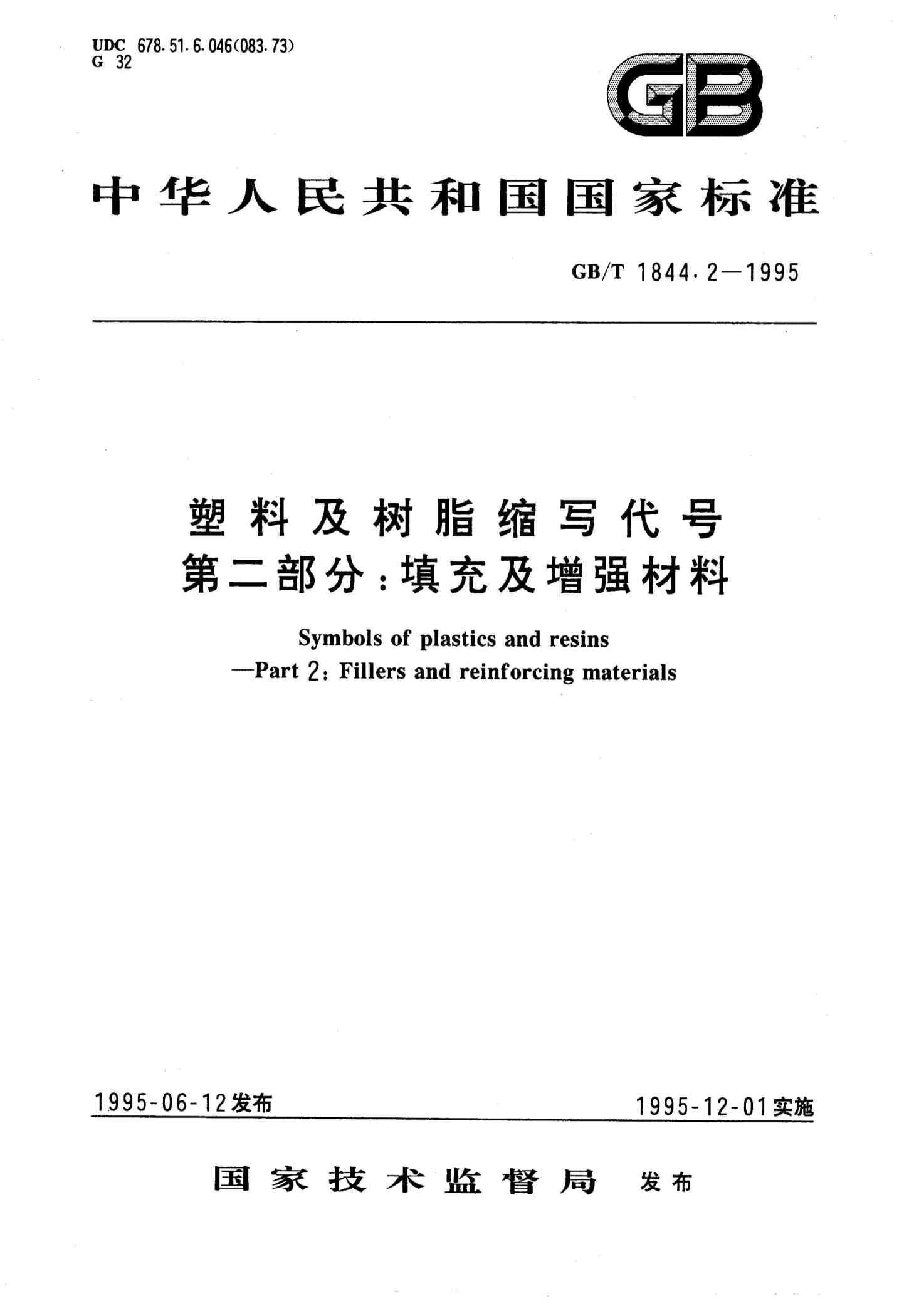 UDC 678.51.6.046(083.73)
G 32

GB

中华人民共和国国家标准

GB/T 1844.2—1995

塑料及树脂缩写代号
第二部分：填充及增强材料

Symbols of plastics and resins
—Part 2: Fillers and reinforcing materials

1995-06-12发布

1995-12-01实施

国家技术监督局 发布